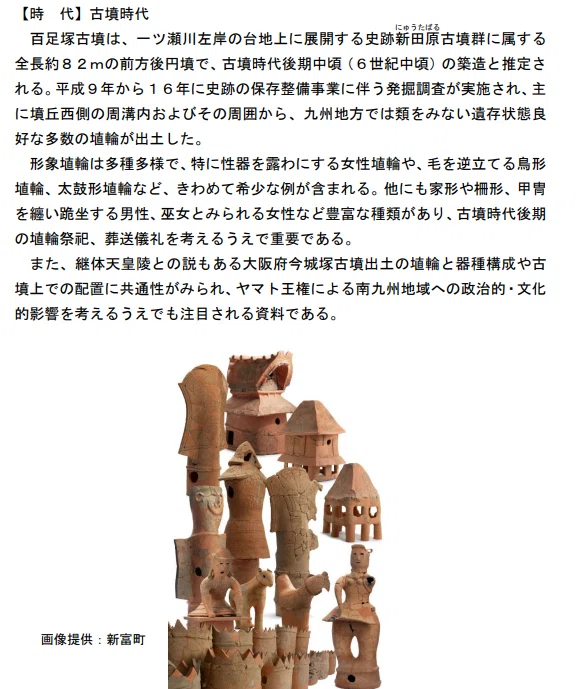 【時　代】古墳時代

百足塚古墳は、一ツ瀬川左岸の台地上に展開する史跡新田原（にゅうたばる）古墳群に属する全長約８２ｍの前方後円墳で、古墳時代後期中頃（６世紀中頃）の築造と推定される。平成９年から１６年に史跡の保存整備事業に伴う発掘調査が実施され、主に墳丘西側の周溝内およびその周囲から、九州地方では類をみない遺存状態良好な多数の埴輪が出土した。

形象埴輪は多種多様で、特に性器を露わにする女性埴輪や、毛を逆立てる鳥形埴輪、太鼓形埴輪など、きわめて希少な例が含まれる。他にも家形や柵形、甲冑を纏い跪坐する男性、巫女とみられる女性など豊富な種類があり、古墳時代後期の埴輪祭祀、葬送儀礼を考えるうえで重要である。

また、継体天皇陵との説もある大阪府今城塚古墳出土の埴輪と器種構成や古墳上での配置に共通性がみられ、ヤマト王権による南九州地域への政治的・文化的影響を考えるうえでも注目される資料である。

画像提供：新富町